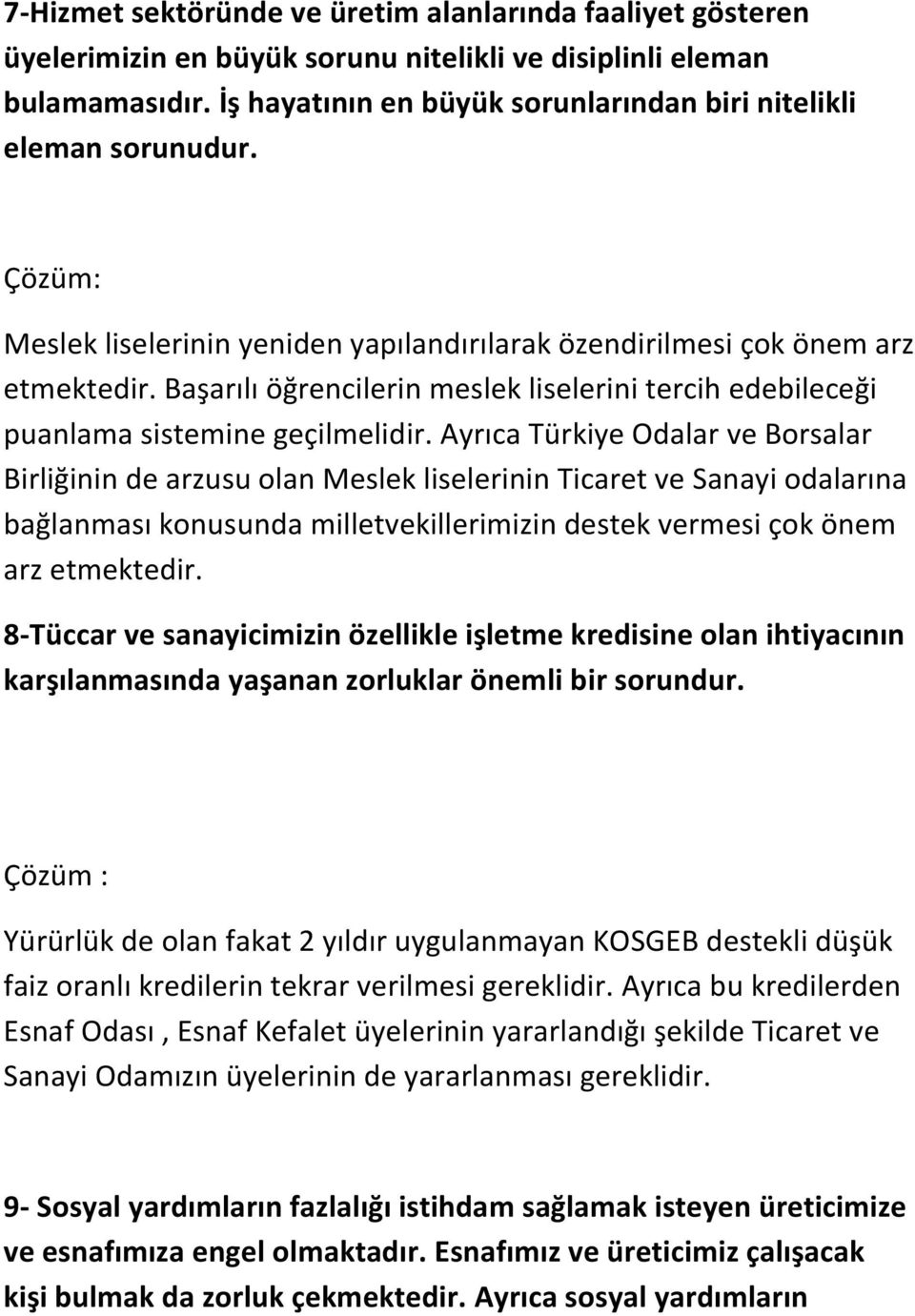 7-Hizmet sektöründe ve üretim alanlarında faaliyet gösteren üyelerimizin en büyük sorunu nitelikli ve disiplinli eleman bulamamasıdır. İş hayatının en büyük sorunlarından biri nitelikli eleman sorunudur.

Çözüm:

Meslek liselerinin yeniden yapılandırılarak özendirilmesi çok önem arz etmektedir. Başarılı öğrencilerin meslek liselerini tercih edebileceği puanlama sistemine geçilmelidir. Ayrıca Türkiye Odalar ve Borsalar Birliğinin de arzusu olan Meslek liselerinin Ticaret ve Sanayi odalarına bağlanması konusunda milletvekillerimizin destek vermesi çok önem arz etmektedir.

8-Tüccar ve sanayicimizin özellikle işletme kredisine olan ihtiyacının karşılanmasında yaşanan zorluklar önemli bir sorundur.

Çözüm :

Yürürlük de olan fakat 2 yıldır uygulanmayan KOSGEB destekli düşük faiz oranlı kredilerin tekrar verilmesi gereklidir. Ayrıca bu kredilerden Esnaf Odası , Esnaf Kefalet üyelerinin yararlandığı şekilde Ticaret ve Sanayi Odamızın üyelerinin de yararlanması gereklidir.

9- Sosyal yardımların fazlalığı istihdam sağlamak isteyen üreticimize ve esnafımıza engel olmaktadır. Esnafımız ve üreticimiz çalışacak kişi bulmak da zorluk çekmektedir. Ayrıca sosyal yardımların